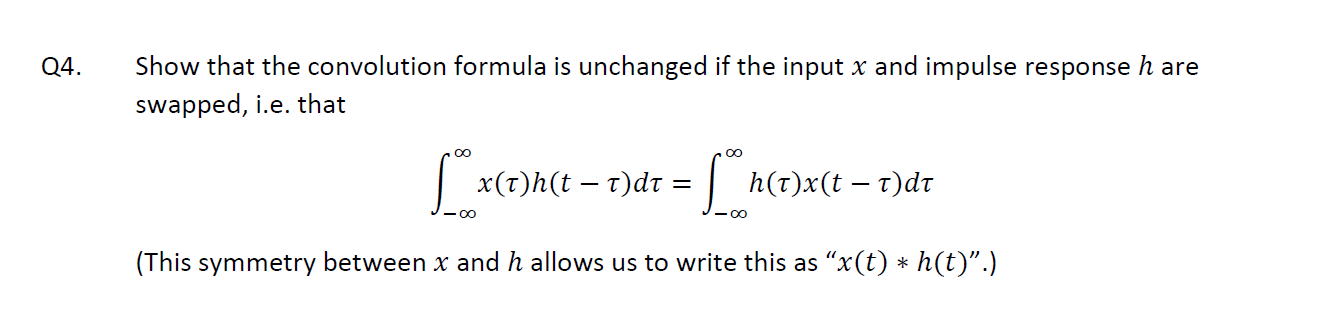 Q4. Show that the convolution formula is unchanged if the input $x$ and impulse response $h$ are swapped, i.e. that

$$\int_{-\infty}^{\infty} x(\tau)h(t-\tau)d\tau = \int_{-\infty}^{\infty} h(\tau)x(t-\tau)d\tau$$

(This symmetry between $x$ and $h$ allows us to write this as "$x(t) * h(t)$".)